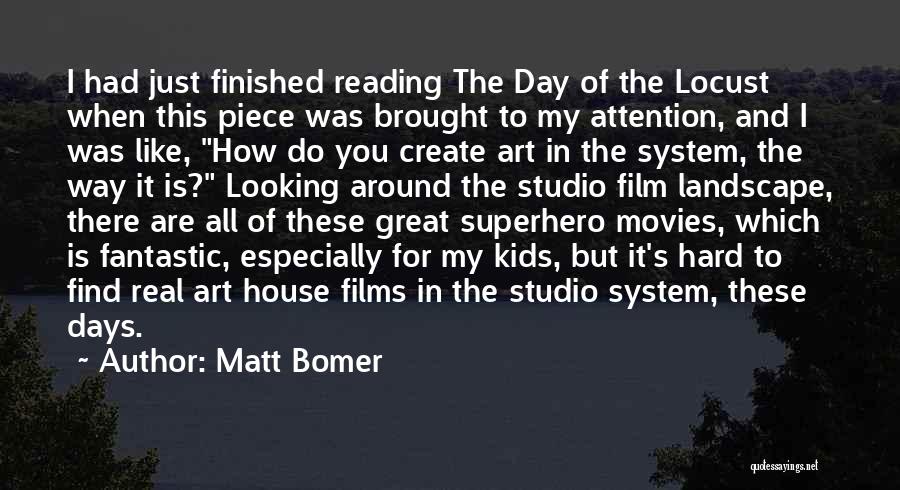 I had just finished reading The Day of the Locust when this piece was brought to my attention, and I was like, "How do you create art in the system, the way it is?" Looking around the studio film landscape, there are all of these great superhero movies, which is fantastic, especially for my kids, but it's hard to find real art house films in the studio system, these days.

~ Author: Matt Bomer

quotessayings.net